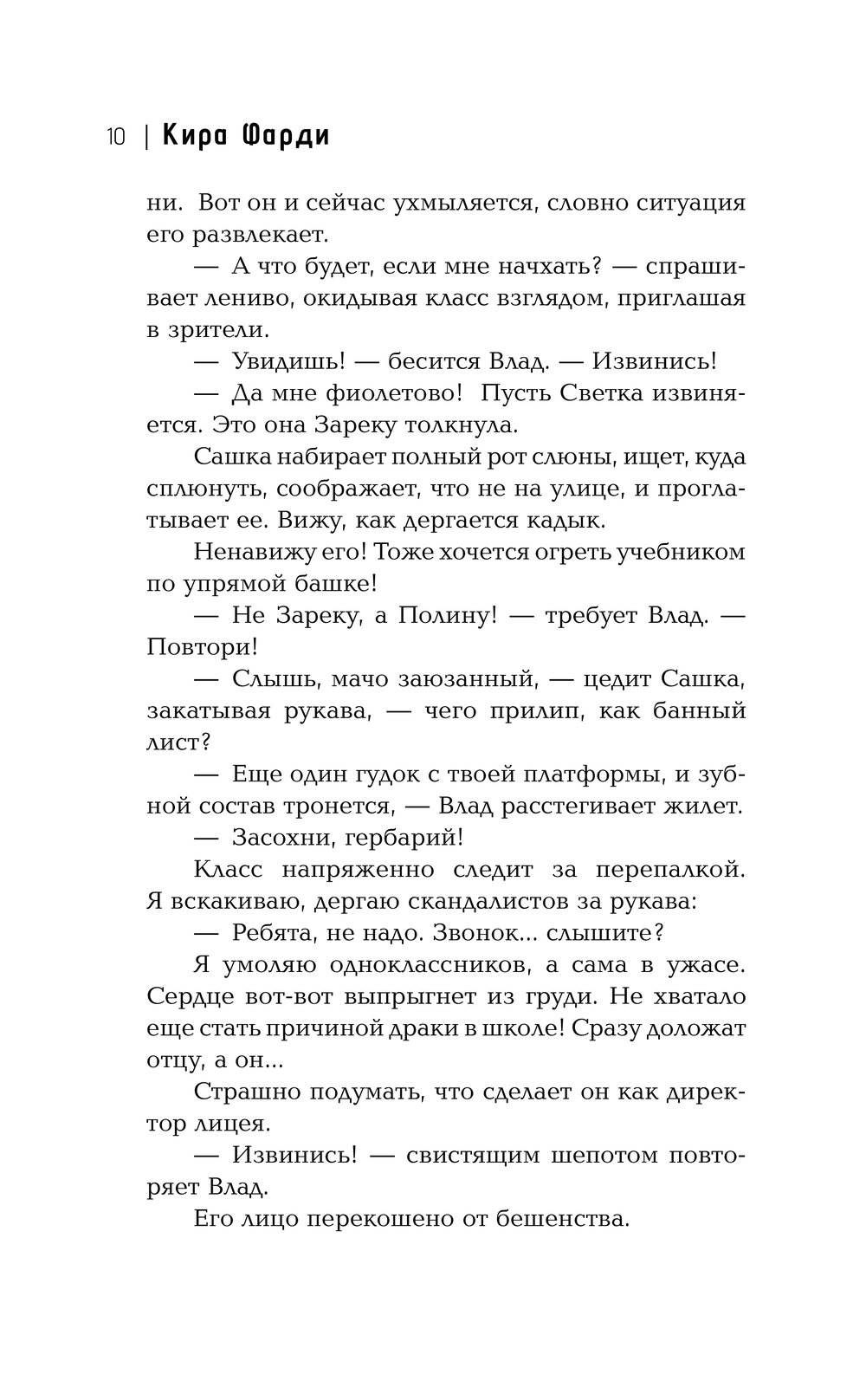 10 | Кира Фарди

ни. Вот он и сейчас ухмыляется, словно ситуация его развлекает.

— А что будет, если мне начхать? — спрашивает лениво, окидывая класс взглядом, приглашая в зрители.

— Увидишь! — бесится Влад. — Извинись!

— Да мне фиолетово! Пусть Светка извиняется. Это она Зареку толкнула.

Сашка набирает полный рот слюны, ищет, куда сплюнуть, соображает, что не на улице, и проглатывает ее. Вижу, как дергается кадык.

Ненавижу его! Тоже хочется огреть учебником по упрямой башке!

— Не Зареку, а Полину! — требует Влад. — Повтори!

— Слышь, мачо заюзанный, — цедит Сашка, закатывая рукава, — чего прилип, как банный лист?

— Еще один гудок с твоей платформы, и зубной состав тронется, — Влад расстегивает жилет.

— Засохни, гербарий!

Класс напряженно следит за перепалкой. Я вскакиваю, дергаю скандалистов за рукава:

— Ребята, не надо. Звонок... слышите?

Я умоляю одноклассников, а сама в ужасе. Сердце вот-вот выпрыгнет из груди. Не хватало еще стать причиной драки в школе! Сразу доложат отцу, а он...

Страшно подумать, что сделает он как директор лицея.

— Извинись! — свистящим шепотом повторяет Влад.

Его лицо перекошено от бешенства.